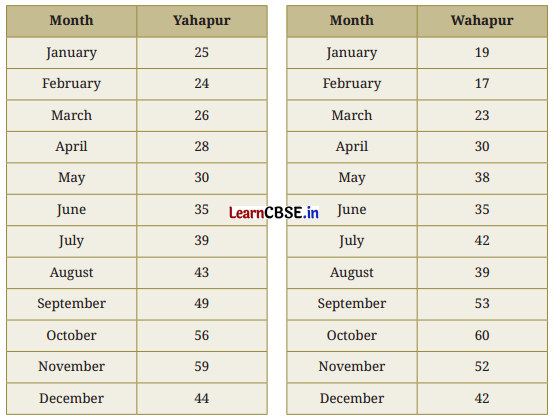 | Month | Yahapur |
|---|---|
| January | 25 |
| February | 24 |
| March | 26 |
| April | 28 |
| May | 30 |
| June | 35 |
| July | 39 |
| August | 43 |
| September | 49 |
| October | 56 |
| November | 59 |
| December | 44 |

| Month | Wahapur |
|---|---|
| January | 19 |
| February | 17 |
| March | 23 |
| April | 30 |
| May | 38 |
| June | 35 |
| July | 42 |
| August | 39 |
| September | 53 |
| October | 60 |
| November | 52 |
| December | 42 |

LearnCBSE.in